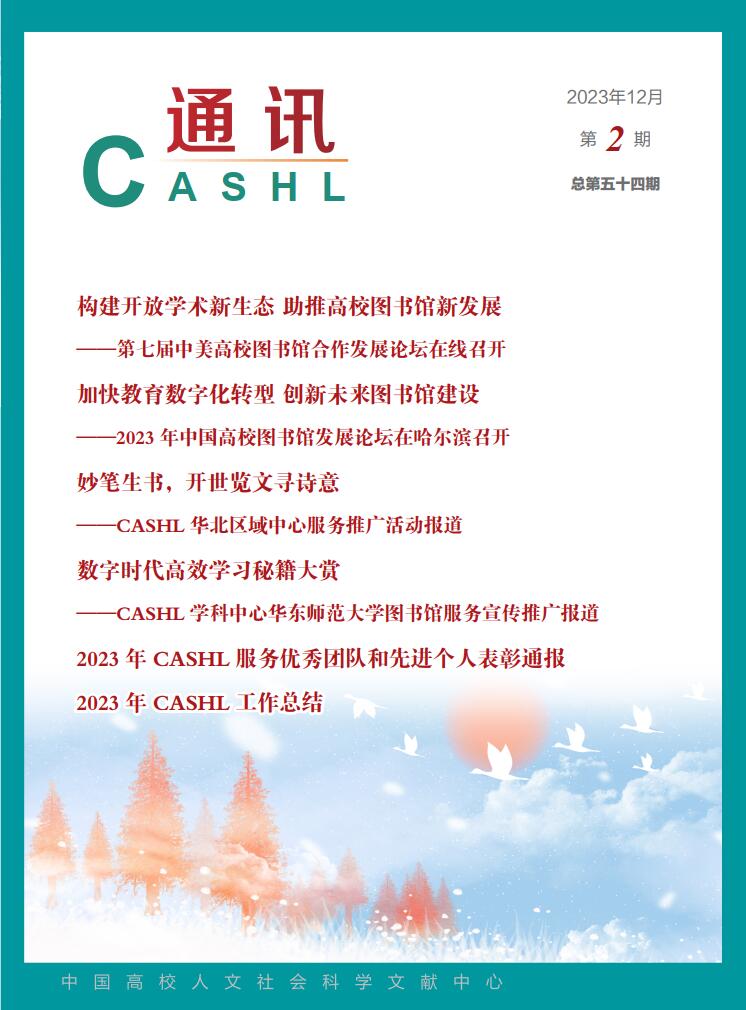 通讯
CASHL

2023年12月
第2期
总第五十四期

构建开放学术新生态 助推高校图书馆新发展

——第七届中美高校图书馆合作发展论坛在线召开

加快教育数字化转型 创新未来图书馆建设

——2023年中国高校图书馆发展论坛在哈尔滨召开

妙笔生书，开世览文寻诗意

——CASHL华北区域中心服务推广活动报道

数字时代高效学习秘籍大赏

——CASHL学科中心华东师范大学图书馆服务宣传推广报道

2023年CASHL服务优秀团队和先进个人表彰通报

2023年CASHL工作总结

中国高校人文社会科学文献中心